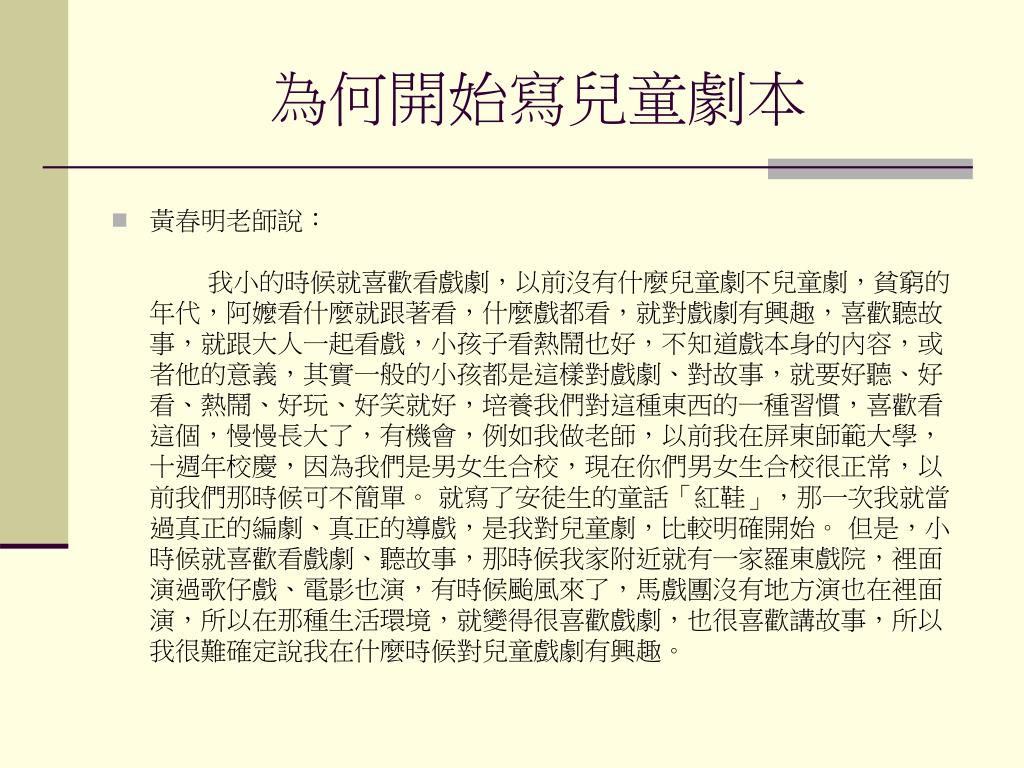 為何開始寫兒童劇本

黃春明老師說：

我小的時候就喜歡看戲劇，以前沒有什麼兒童劇不兒童劇，貧窮的年代，阿嬤看什麼就跟著看，什麼戲都看，就對戲劇有興趣，喜歡聽故事，就跟大人一起看戲，小孩子看熱鬧也好，不知道戲本身的內容，或者他的意義，其實一般的小孩都是這樣對戲劇、對故事，就要好聽、好看、熱鬧、好玩、好笑就好，培養我們對這種東西的一種習慣，喜歡看這個，慢慢長大了，有機會，例如我做老師，以前我在屏東師範大學，十週年校慶，因為我們是男女生合校，現在你們男女生合校很正常，以前我們那時候可不簡單。 就寫了安徒生的童話「紅鞋」，那一次我就當過真正的編劇、真正的導戲，是我對兒童劇，比較明確開始。 但是，小時候就喜歡看戲劇、聽故事，那時候我家附近就有一家羅東戲院，裡面演過歌仔戲、電影也演，有時候颱風來了，馬戲團沒有地方演也在裡面演，所以在那種生活環境，就變得很喜歡戲劇，也很喜歡講故事，所以我很難確定說我在什麼時候對兒童戲劇有興趣。